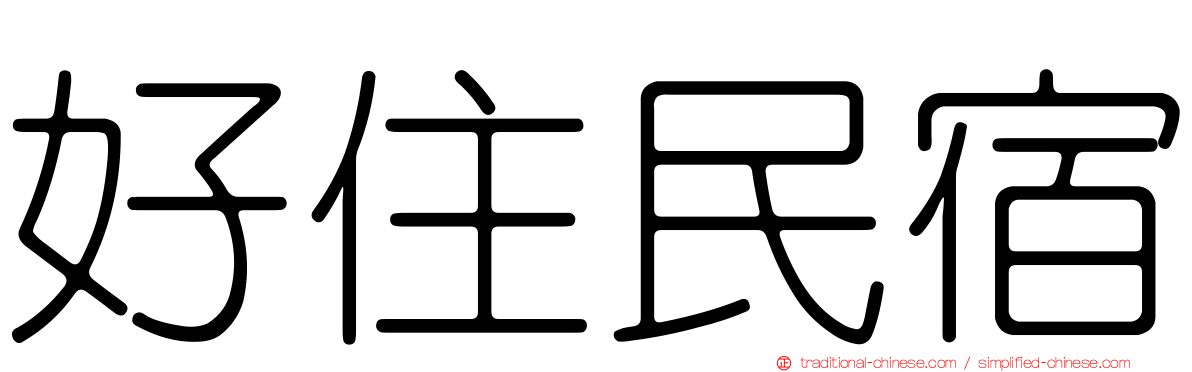 好住民宿

traditional-chinese.com / simplified-chinese.com